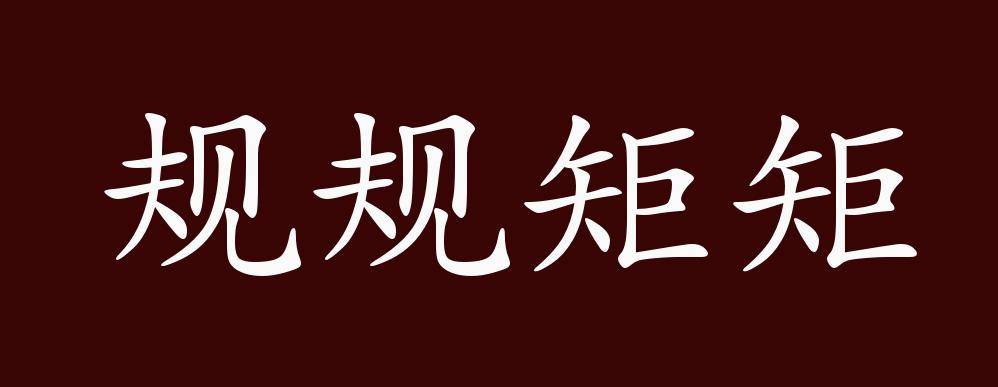 规规矩矩